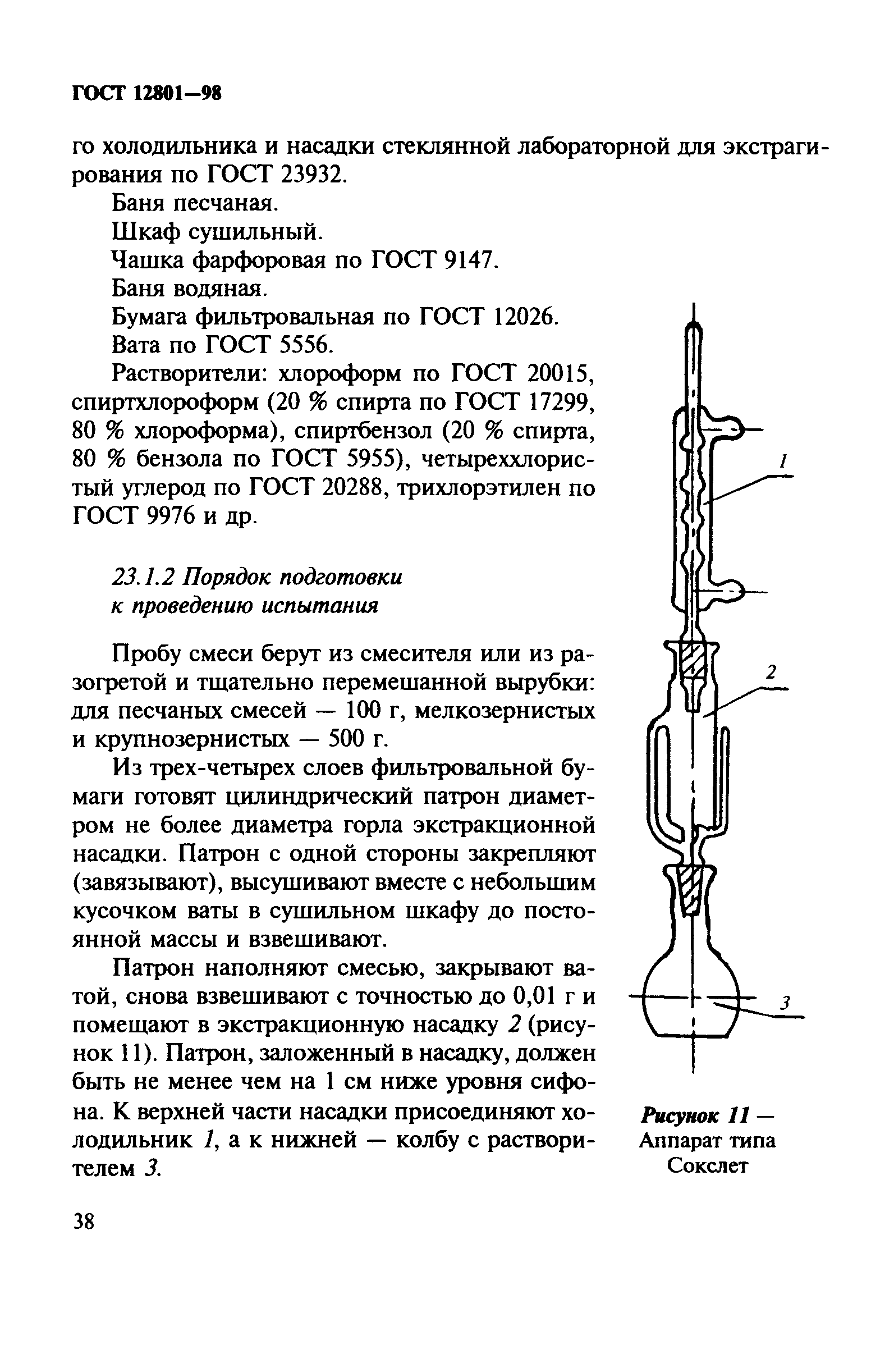 ГОСТ 12801—98

го холодильника и насадки стеклянной лабораторной для экстрагирования по ГОСТ 23932.

Баня песчаная.

Шкаф сушильный.

Чашка фарфоровая по ГОСТ 9147.

Баня водяная.

Бумага фильтровальная по ГОСТ 12026.

Вата по ГОСТ 5556.

Растворители: хлороформ по ГОСТ 20015, спиртхлороформ (20 % спирта по ГОСТ 17299, 80 % хлороформа), спиртбензол (20 % спирта, 80 % бензола по ГОСТ 5955), четыреххлористый углерод по ГОСТ 20288, трихлорэтилен по ГОСТ 9976 и др.

23.1.2 Порядок подготовки к проведению испытания

Пробу смеси берут из смесителя или из разогретой и тщательно перемешанной вырубки: для песчаных смесей — 100 г, мелкозернистых и крупнозернистых — 500 г.

Из трех-четырех слоев фильтровальной бумаги готовят цилиндрический патрон диаметром не более диаметра горла экстракционной насадки. Патрон с одной стороны закрепляют (завязывают), высушивают вместе с небольшим кусочком ваты в сушильном шкафу до постоянной массы и взвешивают.

Патрон наполняют смесью, закрывают ватой, снова взвешивают с точностью до 0,01 г и помещают в экстракционную насадку 2 (рисунок 11). Патрон, заложенный в насадку, должен быть не менее чем на 1 см ниже уровня сифона. К верхней части насадки присоединяют холодильник 1, а к нижней — колбу с растворителем 3.

1

2

3

Рисунок 11 — Аппарат типа Сокслет

38